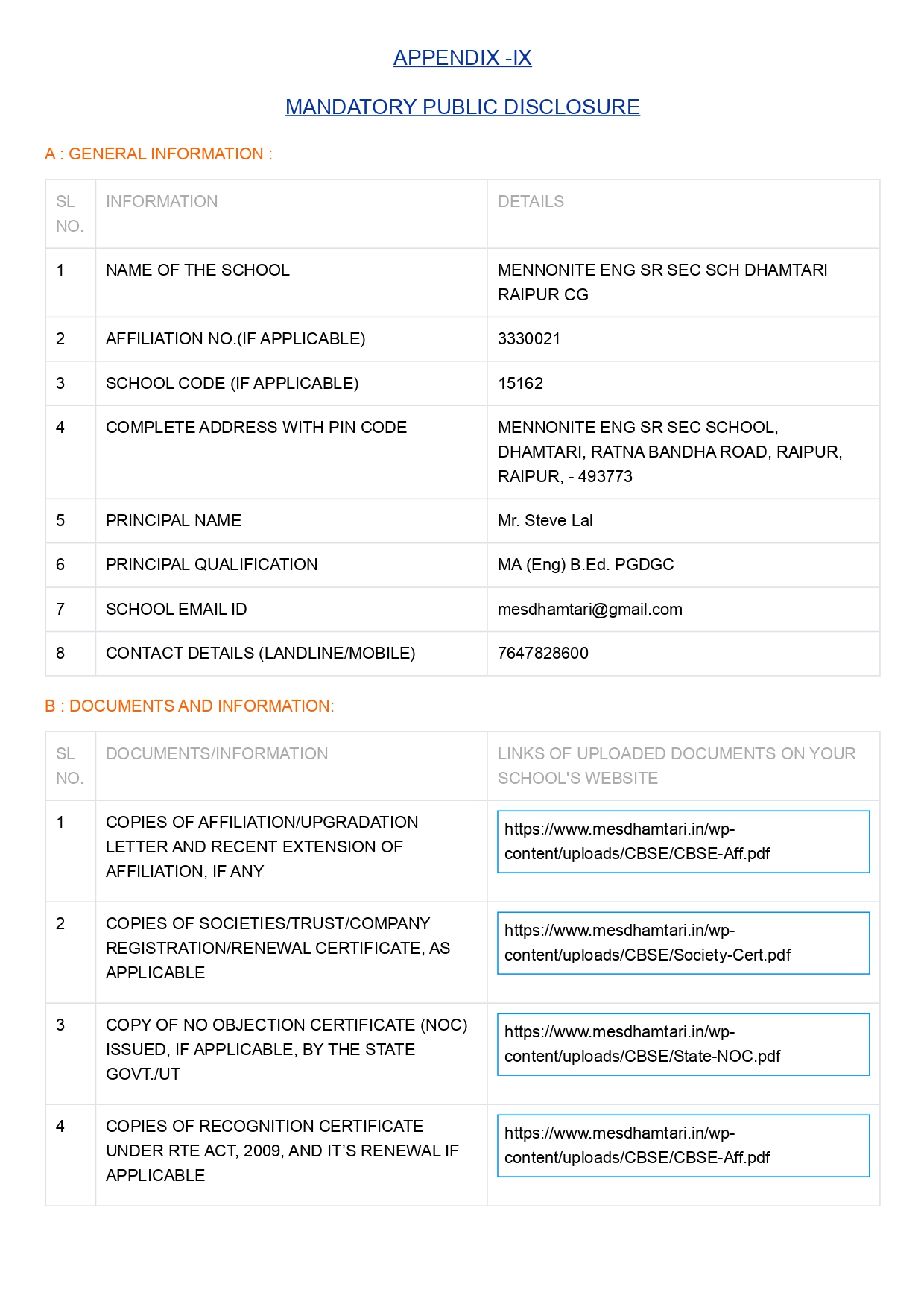 APPENDIX -IX

MANDATORY PUBLIC DISCLOSURE

A : GENERAL INFORMATION :

| SL NO. | INFORMATION | DETAILS |
|---|---|---|
| 1 | NAME OF THE SCHOOL | MENNONITE ENG SR SEC SCH DHAMTARI RAIPUR CG |
| 2 | AFFILIATION NO.(IF APPLICABLE) | 3330021 |
| 3 | SCHOOL CODE (IF APPLICABLE) | 15162 |
| 4 | COMPLETE ADDRESS WITH PIN CODE | MENNONITE ENG SR SEC SCHOOL, DHAMTARI, RATNA BANDHA ROAD, RAIPUR, RAIPUR, - 493773 |
| 5 | PRINCIPAL NAME | Mr. Steve Lal |
| 6 | PRINCIPAL QUALIFICATION | MA (Eng) B.Ed. PGDGC |
| 7 | SCHOOL EMAIL ID | mesdhamtari@gmail.com |
| 8 | CONTACT DETAILS (LANDLINE/MOBILE) | 7647828600 |

B : DOCUMENTS AND INFORMATION:

| SL NO. | DOCUMENTS/INFORMATION | LINKS OF UPLOADED DOCUMENTS ON YOUR SCHOOL'S WEBSITE |
|---|---|---|
| 1 | COPIES OF AFFILIATION/UPGRADATION LETTER AND RECENT EXTENSION OF AFFILIATION, IF ANY | https://www.mesdhamtari.in/wp-content/uploads/CBSE/CBSE-Aff.pdf |
| 2 | COPIES OF SOCIETIES/TRUST/COMPANY REGISTRATION/RENEWAL CERTIFICATE, AS APPLICABLE | https://www.mesdhamtari.in/wp-content/uploads/CBSE/Society-Cert.pdf |
| 3 | COPY OF NO OBJECTION CERTIFICATE (NOC) ISSUED, IF APPLICABLE, BY THE STATE GOVT./UT | https://www.mesdhamtari.in/wp-content/uploads/CBSE/State-NOC.pdf |
| 4 | COPIES OF RECOGNITION CERTIFICATE UNDER RTE ACT, 2009, AND IT'S RENEWAL IF APPLICABLE | https://www.mesdhamtari.in/wp-content/uploads/CBSE/CBSE-Aff.pdf |